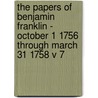 the papers of benjamin franklin - october 1 1756 through march 31 1758 v 7